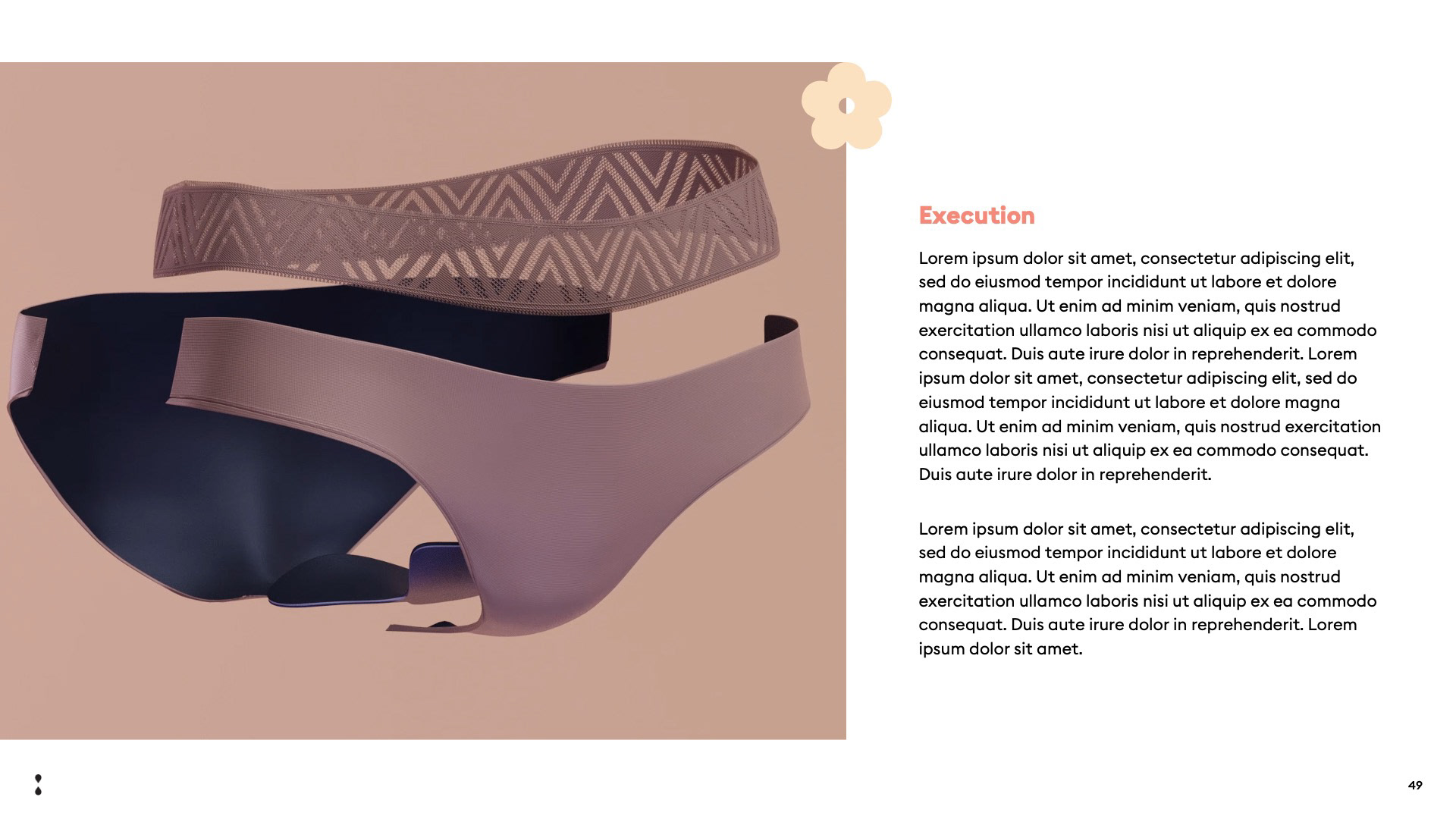 Execution

Lorem ipsum dolor sit amet, consectetur adipiscing elit, sed do eiusmod tempor incididunt ut labore et dolore magna aliqua. Ut enim ad minim veniam, quis nostrud exercitation ullamco laboris nisi ut aliquip ex ea commodo consequat. Duis aute irure dolor in reprehenderit. Lorem ipsum dolor sit amet, consectetur adipiscing elit, sed do eiusmod tempor incididunt ut labore et dolore magna aliqua. Ut enim ad minim veniam, quis nostrud exercitation ullamco laboris nisi ut aliquip ex ea commodo consequat. Duis aute irure dolor in reprehenderit.

Lorem ipsum dolor sit amet, consectetur adipiscing elit, sed do eiusmod tempor incididunt ut labore et dolore magna aliqua. Ut enim ad minim veniam, quis nostrud exercitation ullamco laboris nisi ut aliquip ex ea commodo consequat. Duis aute irure dolor in reprehenderit. Lorem ipsum dolor sit amet.

49